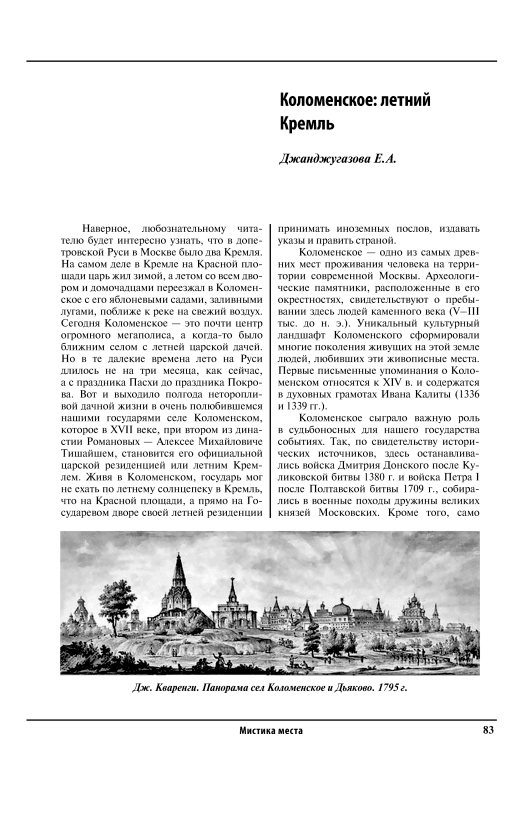 Коломенское: летний Кремль

Джанджугазова Е.А.

Наверное, любознательному читателю будет интересно узнать, что в допетровской Руси в Москве было два Кремля. На самом деле в Кремле на Красной площади царь жил зимой, а летом со всем двором и домочадцами переезжал в Коломенское с его яблоневыми садами, заливными лугами, поближе к реке на свежий воздух. Сегодня Коломенское — это почти центр огромного мегаполиса, а когда-то было ближним селом с летней царской дачей. Но в те далекие времена лето на Руси длилось не на три месяца, как сейчас, а с праздника Пасхи до праздника Покрова. Вот и выходило полгода неторопливой дачной жизни в очень полюбившемся нашими государями селе Коломенском, которое в XVII веке, при втором из династии Романовых — Алексее Михайловиче Тишайшем, становится его официальной царской резиденцией или летним Кремлем. Живя в Коломенском, государь мог не ехать по летнему солнцепеку в Кремль, что на Красной площади, а прямо на Государевом дворе своей летней резиденции принимать иноземных послов, издавать указы и править страной.

Коломенское — одно из самых древних мест проживания человека на территории современной Москвы. Археологические памятники, расположенные в его окрестностях, свидетельствуют о пребывании здесь людей каменного века (V–III тыс. до н. э.). Уникальный культурный ландшафт Коломенского сформировали многие поколения живущих на этой земле людей, любивших эти живописные места. Первые письменные упоминания о Коломенском относятся к XIV в. и содержатся в духовных грамотах Ивана Калиты (1336 и 1339 гг.).

Коломенское сыграло важную роль в судьбоносных для нашего государства событиях. Так, по свидетельству исторических источников, здесь останавливались войска Дмитрия Донского после Куликовской битвы 1380 г. и войска Петра I после Полтавской битвы 1709 г., собирались в военные походы дружины великих князей Московских. Кроме того, само

Дж. Кваренги. Панорама сел Коломенское и Дьяково. 1795 г.

Мистика места

83